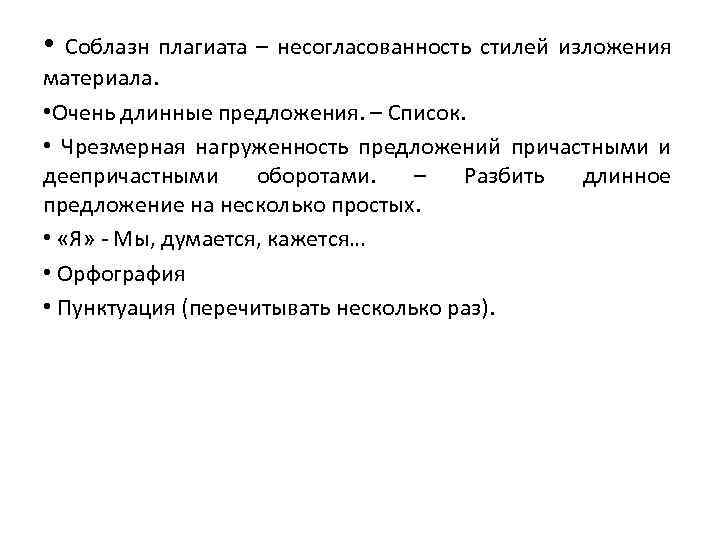 • Соблазн плагиата – несогласованность стилей изложения материала.

•Очень длинные предложения. – Список.

• Чрезмерная нагруженность предложений причастными и деепричастными оборотами. – Разбить длинное предложение на несколько простых.

• «Я» - Мы, думается, кажется…

• Орфография

• Пунктуация (перечитывать несколько раз).